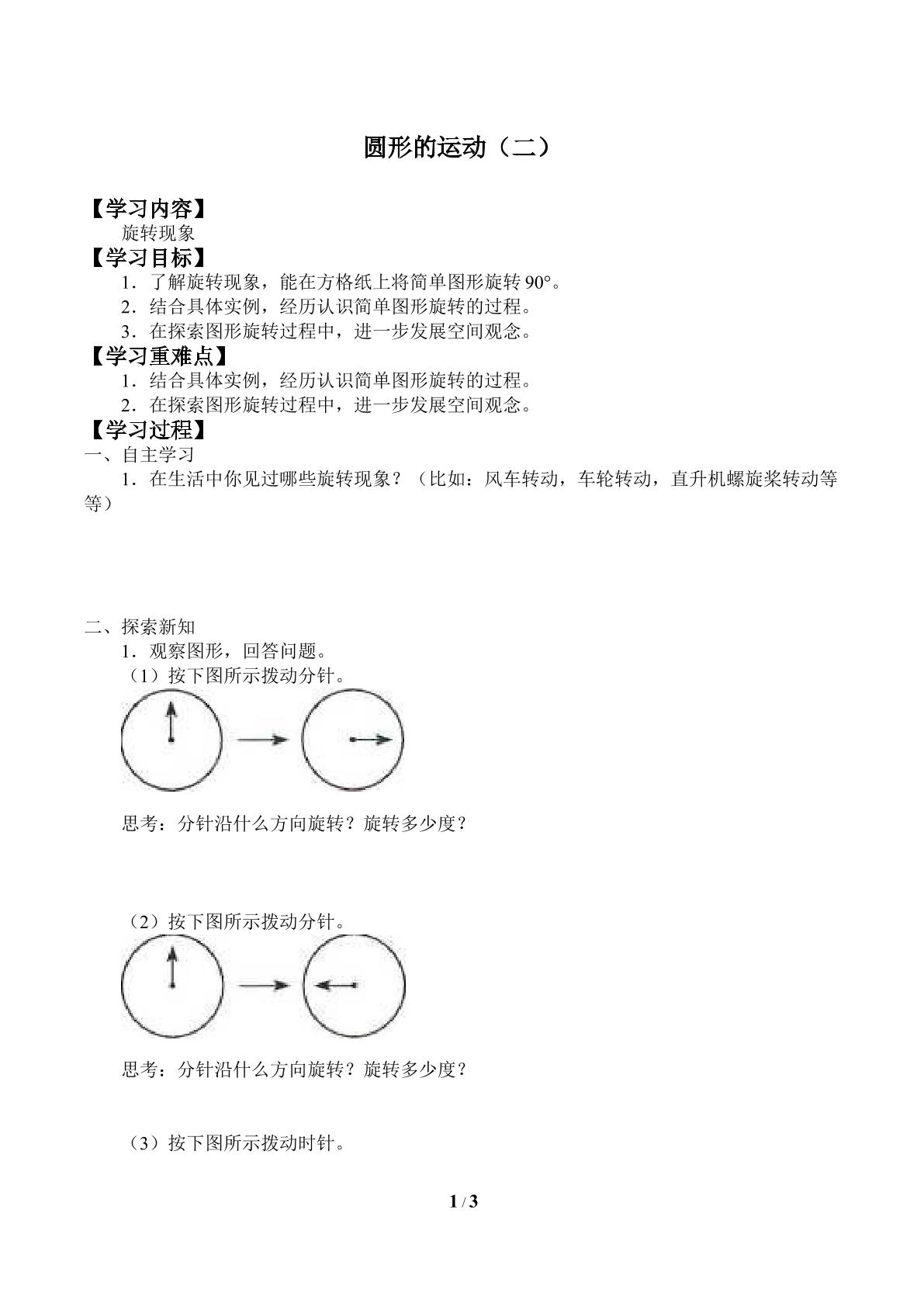 圆形的运动（二）

【学习内容】

旋转现象

【学习目标】

1．了解旋转现象，能在方格纸上将简单图形旋转90°。

2．结合具体实例，经历认识简单图形旋转的过程。

3．在探索图形旋转过程中，进一步发展空间观念。

【学习重难点】

1．结合具体实例，经历认识简单图形旋转的过程。

2．在探索图形旋转过程中，进一步发展空间观念。

【学习过程】

一、自主学习

1．在生活中你见过哪些旋转现象？（比如：风车转动，车轮转动，直升机螺旋桨转动等等）

二、探索新知

1．观察图形，回答问题。

（1）按下图所示拨动分针。

思考：分针沿什么方向旋转？旋转多少度？

（2）按下图所示拨动分针。

思考：分针沿什么方向旋转？旋转多少度？

（3）按下图所示拨动时针。

1 / 3